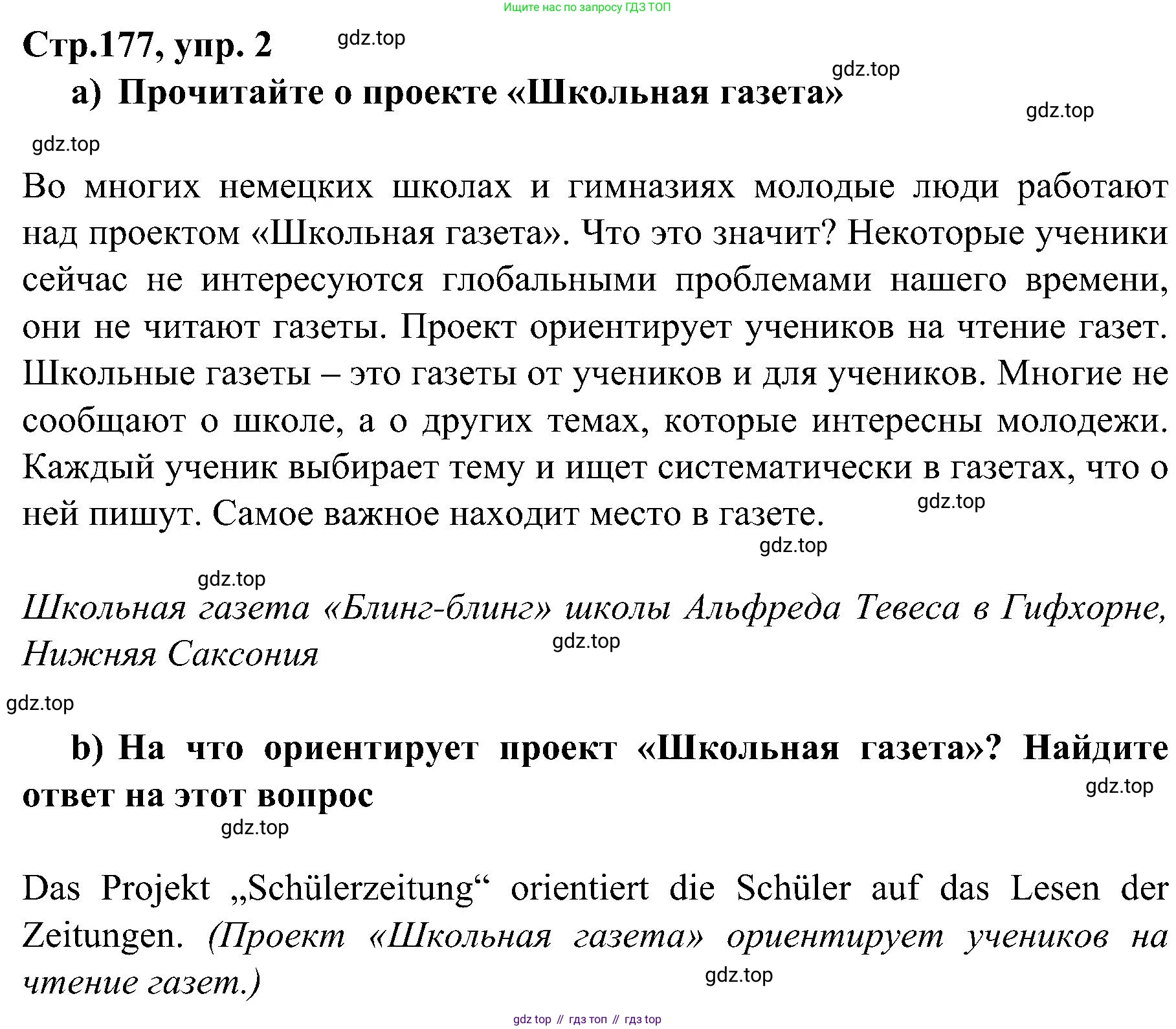 Ищите нас по запросу ГДЗ ТОП

Стр.177, упр. 2 gdz.top

gdz.top

a) Прочитайте о проекте «Школьная газета»

gdz.top

gdz.top

Во многих немецких школах и гимназиях молодые люди работают над проектом «Школьная газета». Что это значит? Некоторые ученики сейчас не интересуются глобальными проблемами нашего времени, они не читают газеты. Проект ориентирует учеников на чтение газет. Школьные газеты – это газеты от учеников и для учеников. Многие не сообщают о школе, а о других темах, которые интересны молодежи. Каждый ученик выбирает тему и ищет систематически в газетах, что о ней пишут. Самое важное находит место в газете. gdz.top

gdz.top

gdz.top

Школьная газета «Блинг-блинг» школы Альфреда Тевеса в Гифхорне, Нижняя Саксония gdz.top

gdz.top

b) На что ориентирует проект «Школьная газета»? Найдите ответ на этот вопрос gdz.top

gdz.top

Das Projekt „Schülerzeitung“ orientiert die Schüler auf das Lesen der Zeitungen. (Проект «Школьная газета» ориентирует учеников на чтение газет.) gdz.top

gdz top // гдз топ // гдз top